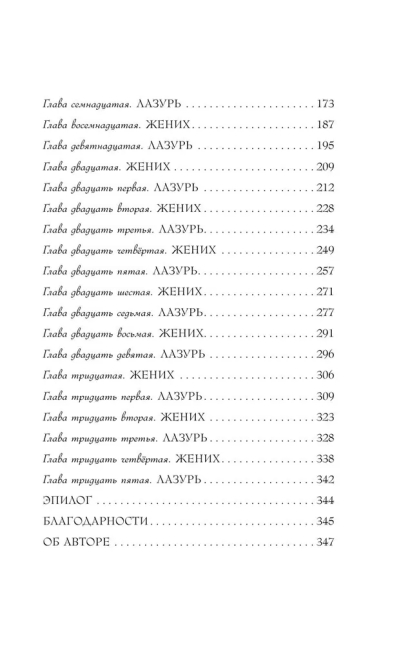 Глава семнадцатая. ЛАЗУРЬ 173
Глава восемнадцатая. ЖЕНИХ 187
Глава девятнадцатая. ЛАЗУРЬ 195
Глава двадцатая. ЖЕНИХ 209
Глава двадцать первая. ЛАЗУРЬ 212
Глава двадцать вторая. ЖЕНИХ 228
Глава двадцать третья. ЛАЗУРЬ 234
Глава двадцать четвёртая. ЖЕНИХ 249
Глава двадцать пятая. ЛАЗУРЬ 257
Глава двадцать шестая. ЖЕНИХ 271
Глава двадцать седьмая. ЛАЗУРЬ 277
Глава двадцать восьмая. ЖЕНИХ 291
Глава двадцать девятая. ЛАЗУРЬ 296
Глава тридцатая. ЖЕНИХ 306
Глава тридцать первая. ЛАЗУРЬ 309
Глава тридцать вторая. ЖЕНИХ 323
Глава тридцать третья. ЛАЗУРЬ 328
Глава тридцать четвёртая. ЖЕНИХ 338
Глава тридцать пятая. ЛАЗУРЬ 342
ЭПИЛОГ 344
БЛАГОДАРНОСТИ 345
ОБ АВТОРЕ 347